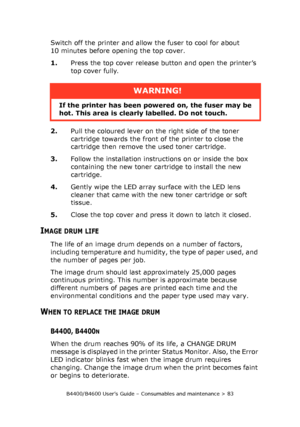 Switch off the printer and allow the fuser to cool for about 10 minutes before opening the top cover.

1. Press the top cover release button and open the printer's top cover fully.

WARNING!

If the printer has been powered on, the fuser may be hot. This area is clearly labelled. Do not touch.

2. Pull the coloured lever on the right side of the toner cartridge towards the front of the printer to close the cartridge then remove the used toner cartridge.

3. Follow the installation instructions on or inside the box containing the new toner cartridge to install the new cartridge.

4. Gently wipe the LED array surface with the LED lens cleaner that came with the new toner cartridge or soft tissue.

5. Close the top cover and press it down to latch it closed.

IMAGE DRUM LIFE

The life of an image drum depends on a number of factors, including temperature and humidity, the type of paper used, and the number of pages per job.

The image drum should last approximately 25,000 pages continuous printing. This number is approximate because different numbers of pages are printed each time and the environmental conditions and the paper type used may vary.

WHEN TO REPLACE THE IMAGE DRUM

B4400, B4400N

When the drum reaches 90% of its life, a CHANGE DRUM message is displayed in the printer Status Monitor. Also, the Error LED indicator blinks fast when the image drum requires changing. Change the image drum when the print becomes faint or begins to deteriorate.

B4400/B4600 User's Guide – Consumables and maintenance > 83